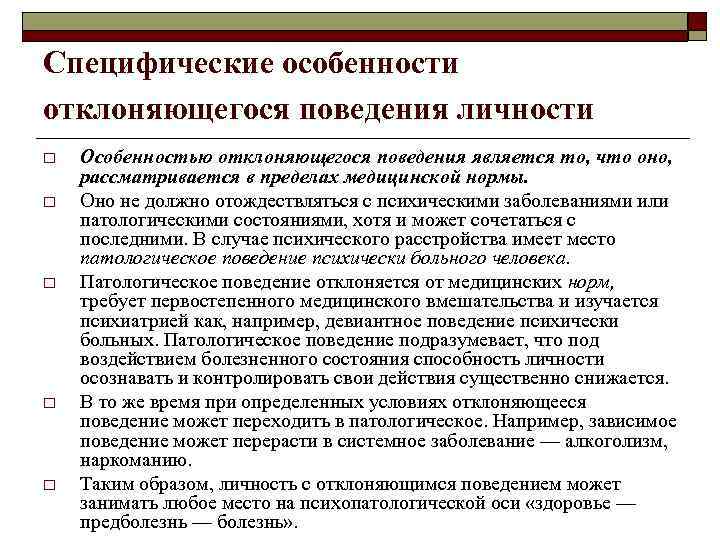 Специфические особенности отклоняющегося поведения личности

□ Особенностью отклоняющегося поведения является то, что оно, рассматривается в пределах медицинской нормы.

□ Оно не должно отождествляться с психическими заболеваниями или патологическими состояниями, хотя и может сочетаться с последними. В случае психического расстройства имеет место патологическое поведение психически больного человека.

□ Патологическое поведение отклоняется от медицинских норм, требует первостепенного медицинского вмешательства и изучается психиатрией как, например, девиантное поведение психически больных. Патологическое поведение подразумевает, что под воздействием болезненного состояния способность личности осознавать и контролировать свои действия существенно снижается.

□ В то же время при определенных условиях отклоняющееся поведение может переходить в патологическое. Например, зависимое поведение может перерасти в системное заболевание — алкоголизм, наркоманию.

□ Таким образом, личность с отклоняющимся поведением может занимать любое место на психопатологической оси «здоровье — предболезнь — болезнь».